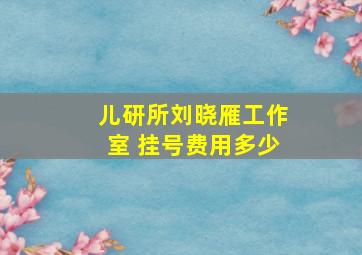 儿研所刘晓雁工作室 挂号费用多少